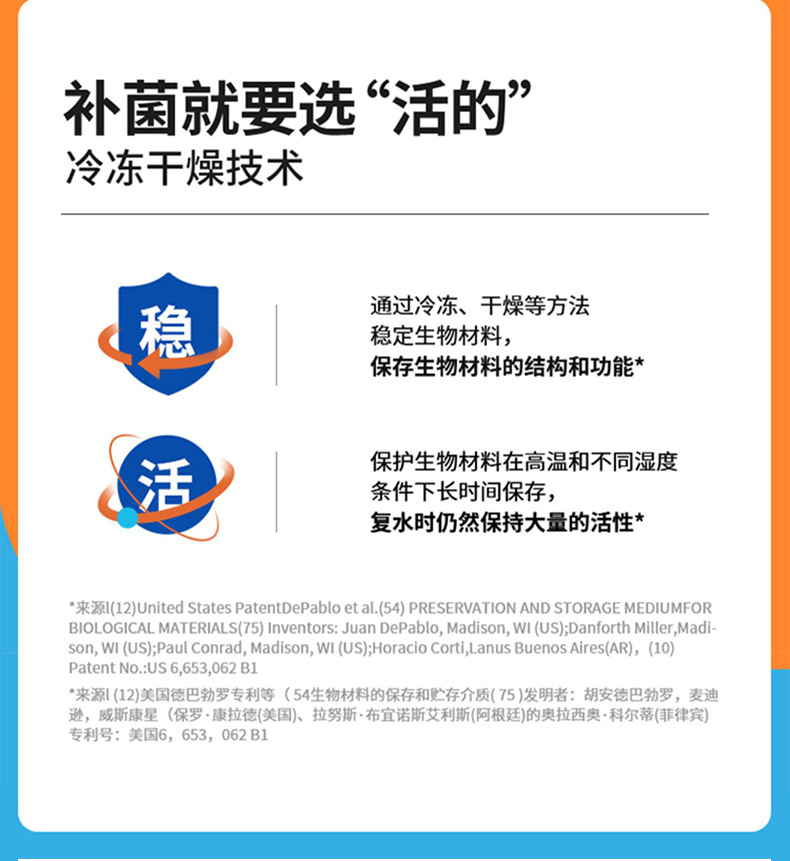 补菌就要选“活的”
冷冻干燥技术

稳

通过冷冻、干燥等方法
稳定生物材料，
保存生物材料的结构和功能*

活

保护生物材料在高温和不同湿度
条件下长时间保存，
复水时仍然保持大量的活性*

*来源l(12)United States PatentDePablo et al.(54) PRESERVATION AND STORAGE MEDIUMFOR BIOLOGICAL MATERIALS(75) Inventors: Juan DePablo, Madison, WI (US);Danforth Miller,Madison, WI (US);Paul Conrad, Madison, WI (US);Horacio Corti,Lanus Buenos Aires(AR)，(10) Patent No.:US 6,653,062 B1

*来源l (12)美国德巴勃罗专利等（ 54生物材料的保存和贮存介质( 75 )发明者：胡安德巴勃罗，麦迪逊，威斯康星（保罗·康拉德(美国)、拉努斯·布宜诺斯艾利斯(阿根廷)的奥拉西奥·科尔蒂(菲律宾) 专利号：美国6，653，062 B1